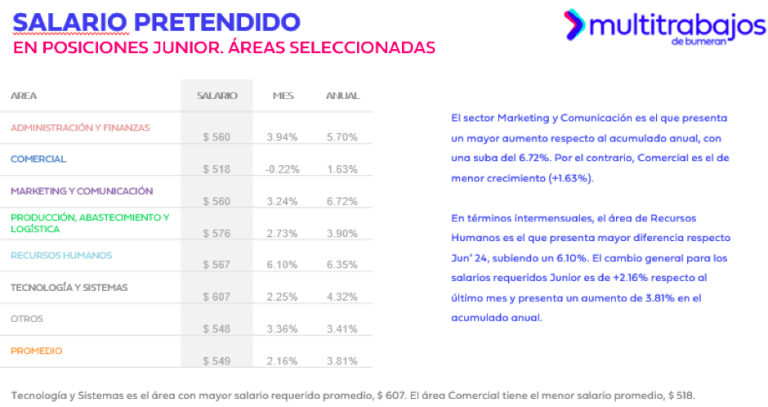 SALARIO PRETENDIDO
EN POSICIONES JUNIOR. ÁREAS SELECCIONADAS

multitrabajos
de bumeran

| AREA | SALARIO | MES | ANUAL |
|---|---|---|---|
| ADMINISTRACIÓN Y FINANZAS | $ 560 | 3.94% | 5.70% |
| COMERCIAL | $ 518 | -0.22% | 1.63% |
| MARKETING Y COMUNICACIÓN | $ 560 | 3.24% | 6.72% |
| PRODUCCIÓN, ABASTECIMIENTO Y LOGÍSTICA | $ 576 | 2.73% | 3.90% |
| RECURSOS HUMANOS | $ 567 | 6.10% | 6.35% |
| TECNOLOGÍA Y SISTEMAS | $ 607 | 2.25% | 4.32% |
| OTROS | $ 548 | 3.36% | 3.41% |
| PROMEDIO | $ 549 | 2.16% | 3.81% |

El sector Marketing y Comunicación es el que presenta un mayor aumento respecto al acumulado anual, con una suba del 6.72%. Por el contrario, Comercial es el de menor crecimiento (+1.63%).

En términos intermensuales, el área de Recursos Humanos es el que presenta mayor diferencia respecto Jun' 24, subiendo un 6.10%. El cambio general para los salarios requeridos Junior es de +2.16% respecto al último mes y presenta un aumento de 3.81% en el acumulado anual.

Tecnología y Sistemas es el área con mayor salario requerido promedio, $ 607. El área Comercial tiene el menor salario promedio, $ 518.